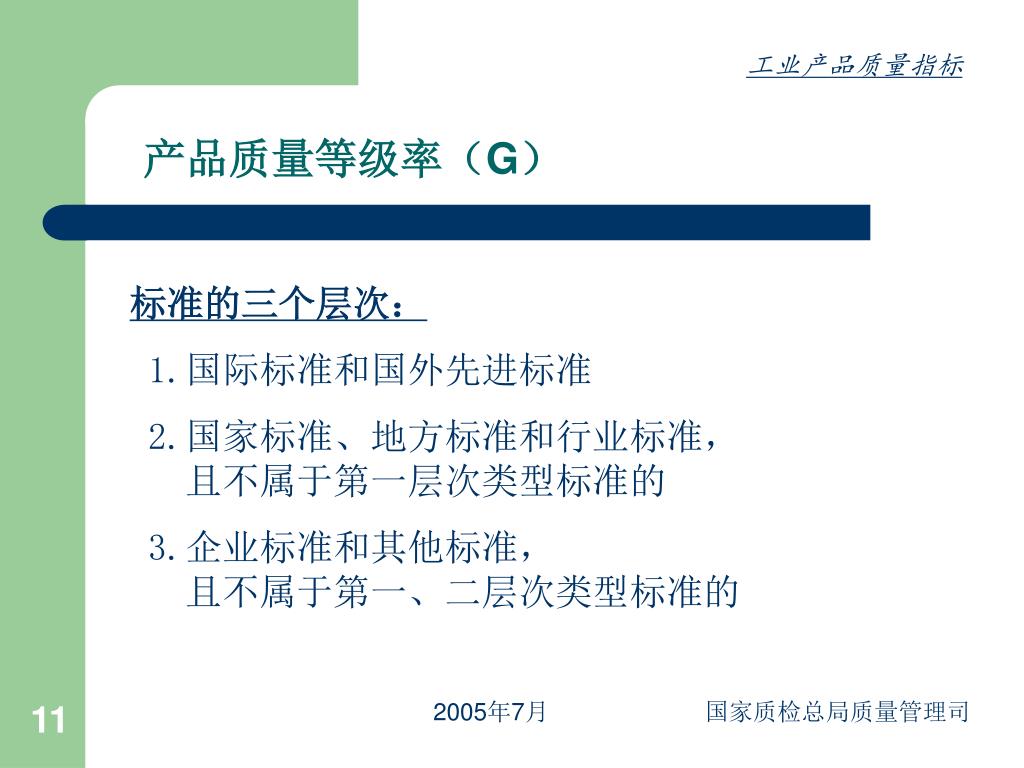 工业产品质量指标

产品质量等级率（G）

标准的三个层次：

1. 国际标准和国外先进标准

2. 国家标准、地方标准和行业标准，且不属于第一层次类型标准的

3. 企业标准和其他标准，且不属于第一、二层次类型标准的

11

2005年7月

国家质检总局质量管理司